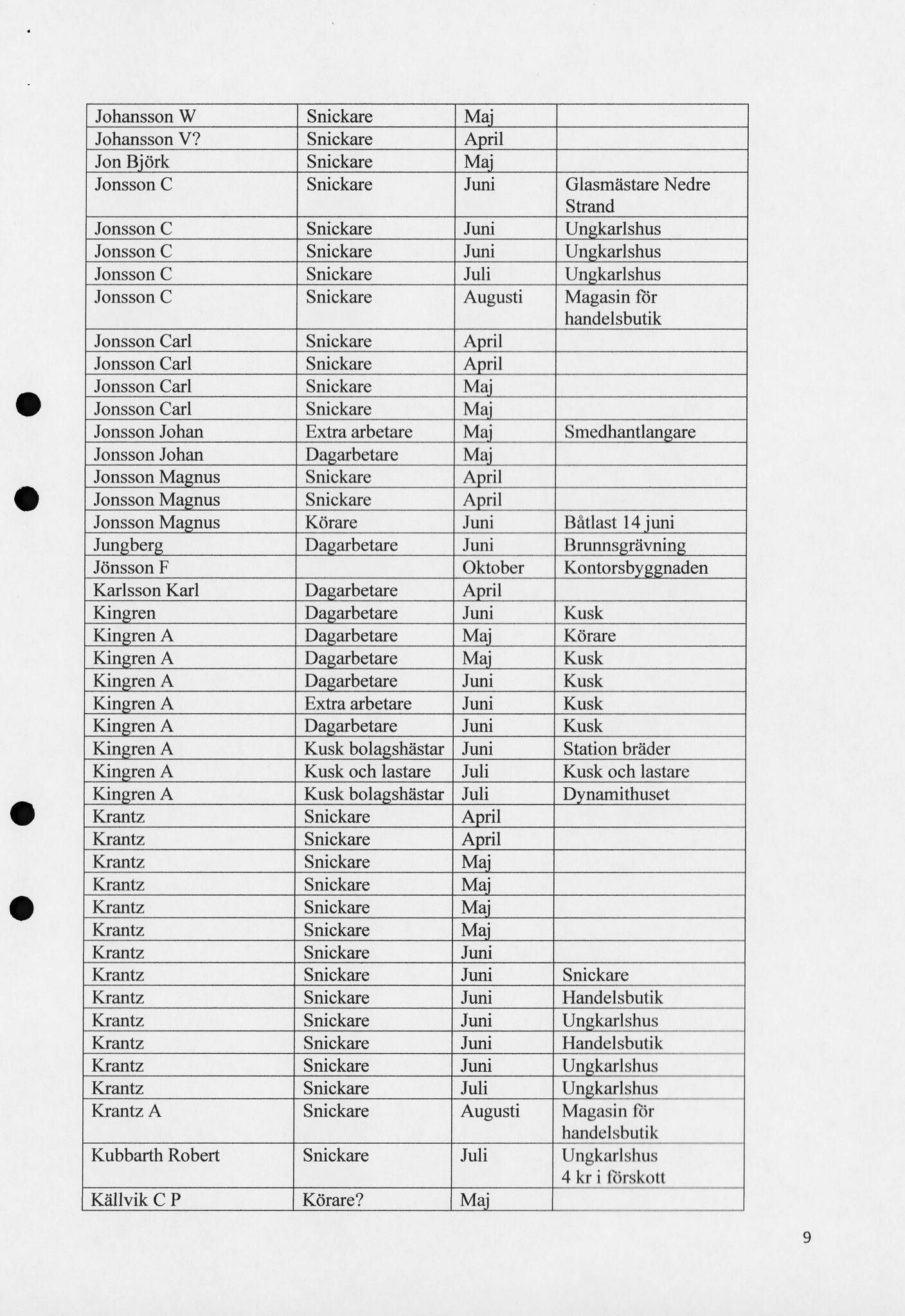 | | | | |
|---|---|---|---|
| Johansson W | Snickare | Maj | |
| Johansson V? | Snickare | April | |
| Jon Björk | Snickare | Maj | |
| Jonsson C | Snickare | Juni | Glasmästare Nedre Strand |
| Jonsson C | Snickare | Juni | Ungkarlshus |
| Jonsson C | Snickare | Juni | Ungkarlshus |
| Jonsson C | Snickare | Juli | Ungkarlshus |
| Jonsson C | Snickare | Augusti | Magasin för handelsbutik |
| Jonsson Carl | Snickare | April | |
| Jonsson Carl | Snickare | April | |
| Jonsson Carl | Snickare | Maj | |
| Jonsson Carl | Snickare | Maj | |
| Jonsson Johan | Extra arbetare | Maj | Smedhantlangare |
| Jonsson Johan | Dagarbetare | Maj | |
| Jonsson Magnus | Snickare | April | |
| Jonsson Magnus | Snickare | April | |
| Jonsson Magnus | Körare | Juni | Båtlast 14 juni |
| Jungberg | Dagarbetare | Juni | Brunnsgrävning |
| Jönsson F | | Oktober | Kontorsbyggnaden |
| Karlsson Karl | Dagarbetare | April | |
| Kingren | Dagarbetare | Juni | Kusk |
| Kingren A | Dagarbetare | Maj | Körare |
| Kingren A | Dagarbetare | Maj | Kusk |
| Kingren A | Dagarbetare | Juni | Kusk |
| Kingren A | Extra arbetare | Juni | Kusk |
| Kingren A | Dagarbetare | Juni | Kusk |
| Kingren A | Kusk bolagshästar | Juni | Station bräder |
| Kingren A | Kusk och lastare | Juli | Kusk och lastare |
| Kingren A | Kusk bolagshästar | Juli | Dynamithuset |
| Krantz | Snickare | April | |
| Krantz | Snickare | April | |
| Krantz | Snickare | Maj | |
| Krantz | Snickare | Maj | |
| Krantz | Snickare | Maj | |
| Krantz | Snickare | Maj | |
| Krantz | Snickare | Juni | |
| Krantz | Snickare | Juni | Snickare |
| Krantz | Snickare | Juni | Handelsbutik |
| Krantz | Snickare | Juni | Ungkarlshus |
| Krantz | Snickare | Juni | Handelsbutik |
| Krantz | Snickare | Juni | Ungkarlshus |
| Krantz | Snickare | Juli | Ungkarlshus |
| Krantz A | Snickare | Augusti | Magasin för handelsbutik |
| Kubbarth Robert | Snickare | Juli | Ungkarlshus 4 kr i förskott |
| Källvik C P | Körare? | Maj | |

9